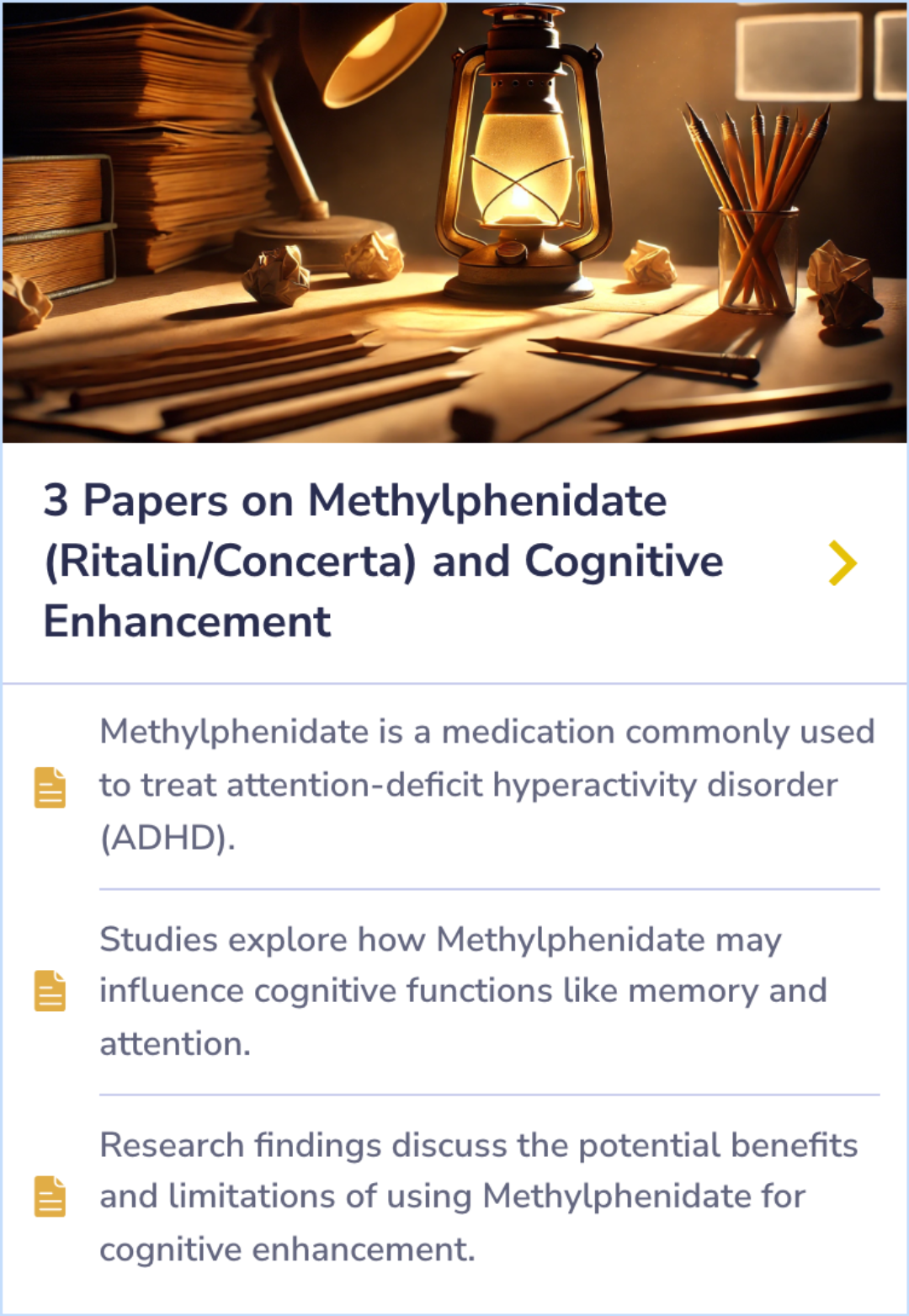 3 Papers on Methylphenidate (Ritalin/Concerta) and Cognitive Enhancement

Methylphenidate is a medication commonly used to treat attention-deficit hyperactivity disorder (ADHD).

Studies explore how Methylphenidate may influence cognitive functions like memory and attention.

Research findings discuss the potential benefits and limitations of using Methylphenidate for cognitive enhancement.